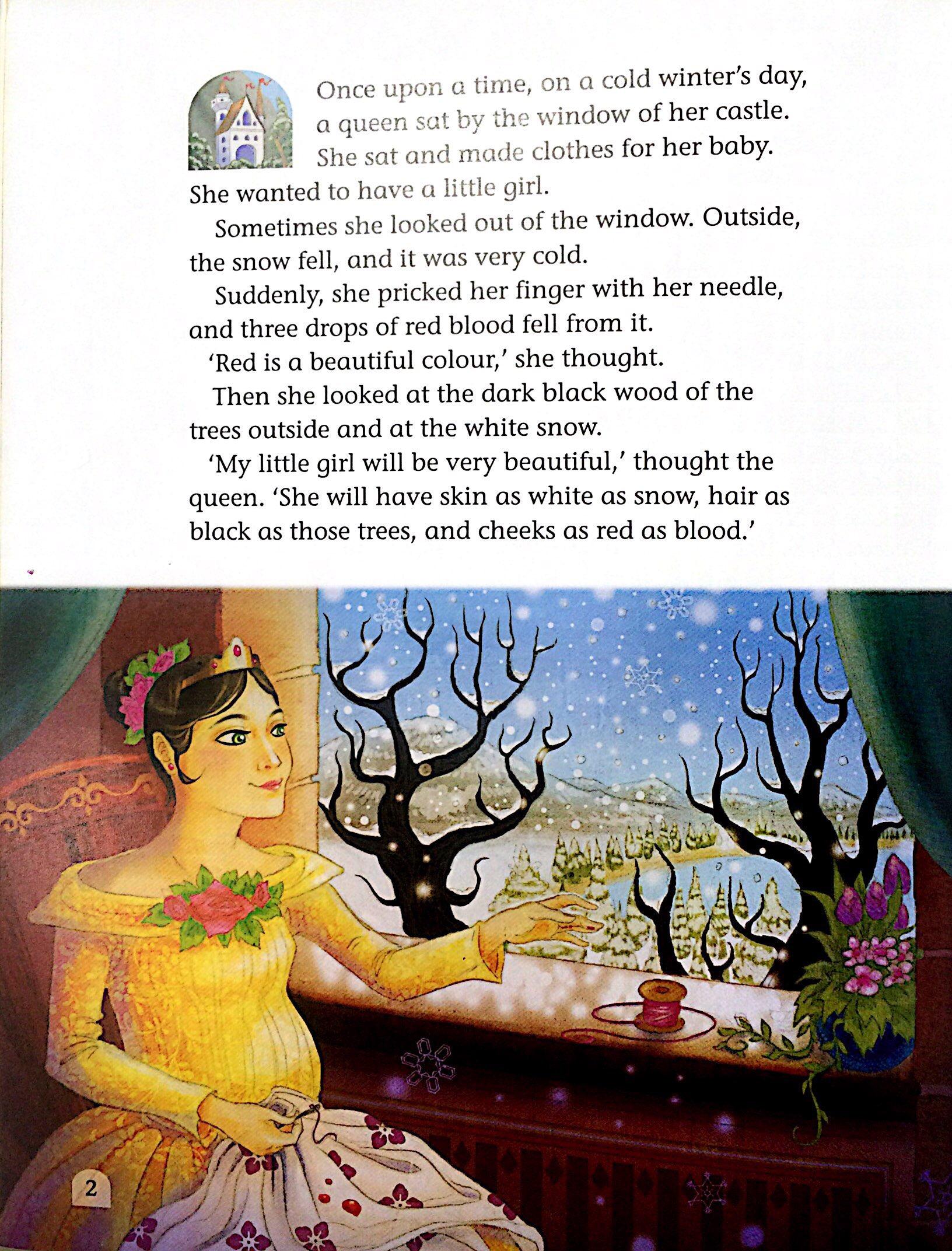 Once upon a time, on a cold winter's day, a queen sat by the window of her castle. She sat and made clothes for her baby. She wanted to have a little girl.

Sometimes she looked out of the window. Outside, the snow fell, and it was very cold.

Suddenly, she pricked her finger with her needle, and three drops of red blood fell from it.

'Red is a beautiful colour,' she thought.

Then she looked at the dark black wood of the trees outside and at the white snow.

'My little girl will be very beautiful,' thought the queen. 'She will have skin as white as snow, hair as black as those trees, and cheeks as red as blood.'

2